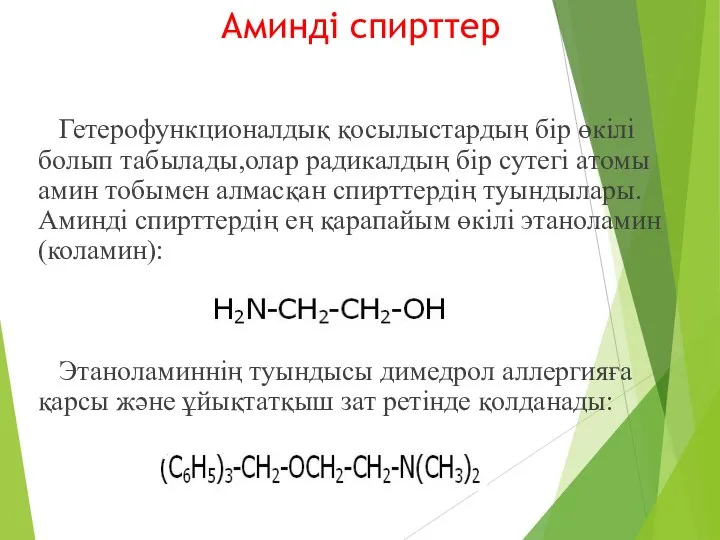 Аминді спирттер

Гетерофункционалдық қосылыстардың бір өкілі болып табылады,олар радикалдың бір сутегі атомы амин тобымен алмасқан спирттердің туындылары. Аминді спирттердің ең қарапайым өкілі этаноламин (коламин):

$H_2N-CH_2-CH_2-OH$

Этаноламиннің туындысы димедрол аллергияға қарсы және ұйықтатқыш зат ретінде қолданады:

$(C_6H_5)_3-CH_2-OCH_2-CH_2-N(CH_3)_2$